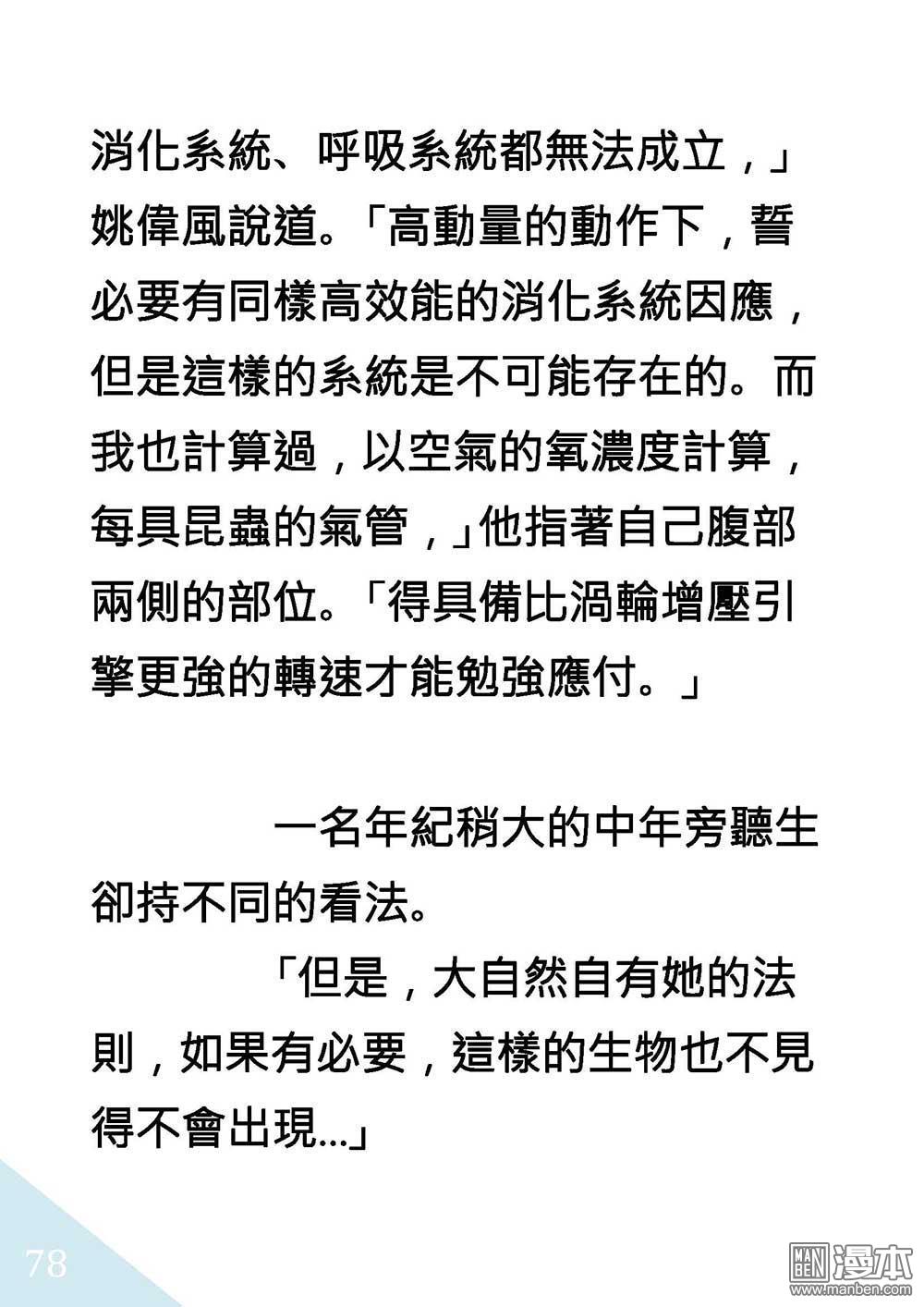 消化系統、呼吸系統都無法成立，」姚偉風說道。「高動量的動作下，誓必要有同樣高效能的消化系統因應，但是這樣的系統是不可能存在的。而我也計算過，以空氣的氧濃度計算，每具昆蟲的氣管，」他指著自己腹部兩側的部位。「得具備比渦輪增壓引擎更強的轉速才能勉強應付。」

一名年紀稍大的中年旁聽生卻持不同的看法。

「但是，大自然自有她的法則，如果有必要，這樣的生物也不見得不會出現…」

78

MAN BEN 漫本
www.manben.com